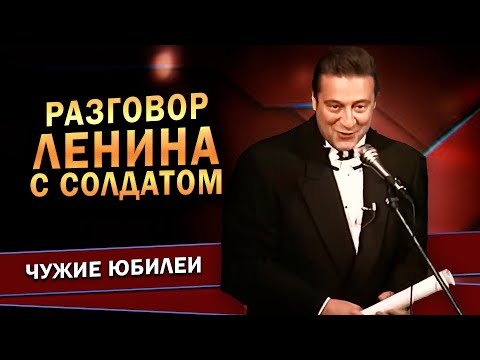 РАЗГОВОР ЛЕНИНА С СОЛДАТОМ

ЧУЖИЕ ЮБИЛЕИ